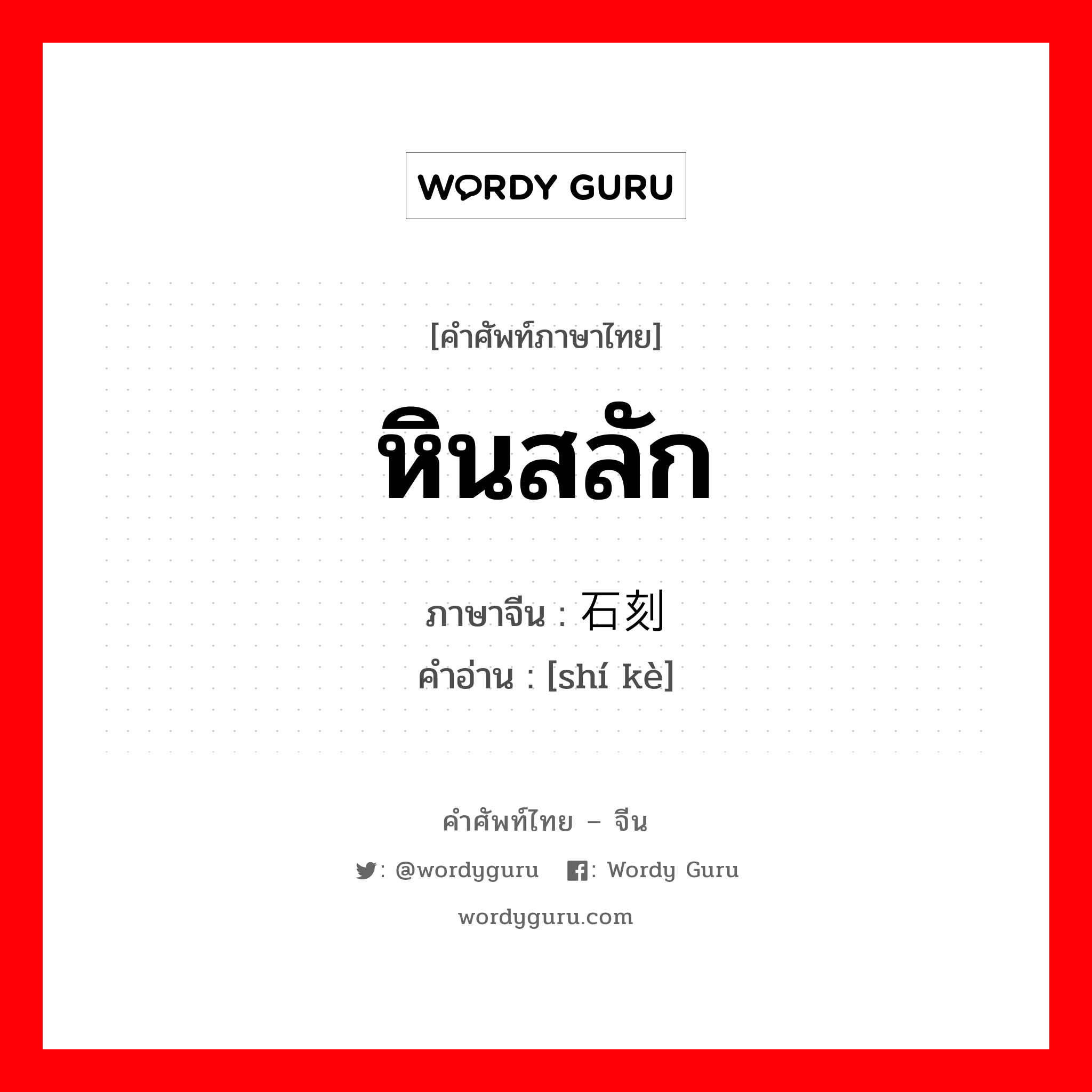 WORDY GURU

[คำศัพท์ภาษาไทย]

หินสลัก

ภาษาจีน : 石刻
คำอ่าน : [shí kè]

คำศัพท์ไทย – จีน

: @wordyguru : Wordy Guru

wordyguru.com